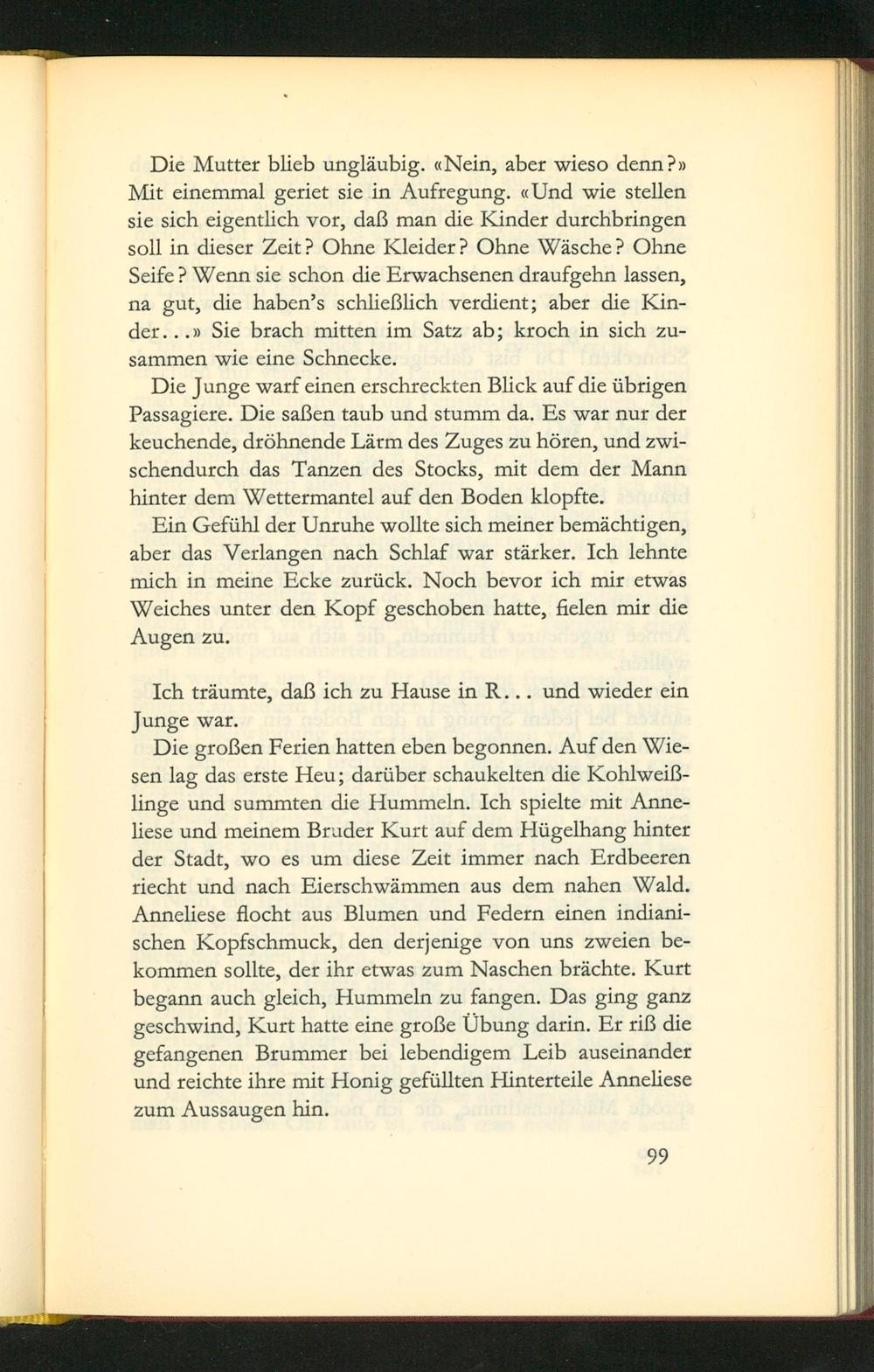 Die Mutter blieb ungläubig. «Nein, aber wieso denn?» Mit einemmal geriet sie in Aufregung. «Und wie stellen sie sich eigentlich vor, daß man die Kinder durchbringen soll in dieser Zeit? Ohne Kleider? Ohne Wäsche? Ohne Seife? Wenn sie schon die Erwachsenen draufgehn lassen, na gut, die haben's schließlich verdient; aber die Kinder...» Sie brach mitten im Satz ab; kroch in sich zusammen wie eine Schnecke.

Die Junge warf einen erschreckten Blick auf die übrigen Passagiere. Die saßen taub und stumm da. Es war nur der keuchende, dröhnende Lärm des Zuges zu hören, und zwischendurch das Tanzen des Stocks, mit dem der Mann hinter dem Wettermantel auf den Boden klopfte.

Ein Gefühl der Unruhe wollte sich meiner bemächtigen, aber das Verlangen nach Schlaf war stärker. Ich lehnte mich in meine Ecke zurück. Noch bevor ich mir etwas Weiches unter den Kopf geschoben hatte, fielen mir die Augen zu.

Ich träumte, daß ich zu Hause in R... und wieder ein Junge war.

Die großen Ferien hatten eben begonnen. Auf den Wiesen lag das erste Heu; darüber schaukelten die Kohlweißlinge und summten die Hummeln. Ich spielte mit Anneliese und meinem Bruder Kurt auf dem Hügelhang hinter der Stadt, wo es um diese Zeit immer nach Erdbeeren riecht und nach Eierschwämmen aus dem nahen Wald. Anneliese flocht aus Blumen und Federn einen indianischen Kopfschmuck, den derjenige von uns zweien bekommen sollte, der ihr etwas zum Naschen brächte. Kurt begann auch gleich, Hummeln zu fangen. Das ging ganz geschwind, Kurt hatte eine große Übung darin. Er riß die gefangenen Brummer bei lebendigem Leib auseinander und reichte ihre mit Honig gefüllten Hinterteile Anneliese zum Aussaugen hin.

99